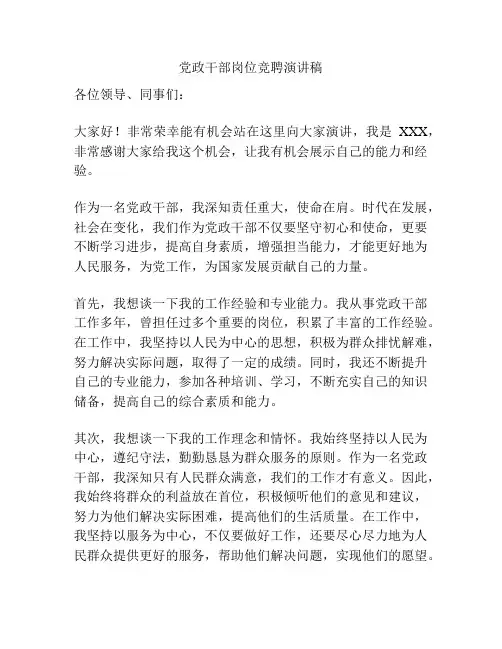 党政干部岗位竞聘演讲稿

各位领导、同事们：

大家好！非常荣幸能有机会站在这里向大家演讲，我是 XXX，非常感谢大家给我这个机会，让我有机会展示自己的能力和经验。

作为一名党政干部，我深知责任重大，使命在肩。时代在发展，社会在变化，我们作为党政干部不仅要坚守初心和使命，更要不断学习进步，提高自身素质，增强担当能力，才能更好地为人民服务，为党工作，为国家发展贡献自己的力量。

首先，我想谈一下我的工作经验和专业能力。我从事党政干部工作多年，曾担任过多个重要的岗位，积累了丰富的工作经验。在工作中，我坚持以人民为中心的思想，积极为群众排忧解难，努力解决实际问题，取得了一定的成绩。同时，我还不断提升自己的专业能力，参加各种培训、学习，不断充实自己的知识储备，提高自己的综合素质和能力。

其次，我想谈一下我的工作理念和情怀。我始终坚持以人民为中心，遵纪守法，勤勤恳恳为群众服务的原则。作为一名党政干部，我深知只有人民群众满意，我们的工作才有意义。因此，我始终将群众的利益放在首位，积极倾听他们的意见和建议，努力为他们解决实际困难，提高他们的生活质量。在工作中，我坚持以服务为中心，不仅要做好工作，还要尽心尽力地为人民群众提供更好的服务，帮助他们解决问题，实现他们的愿望。